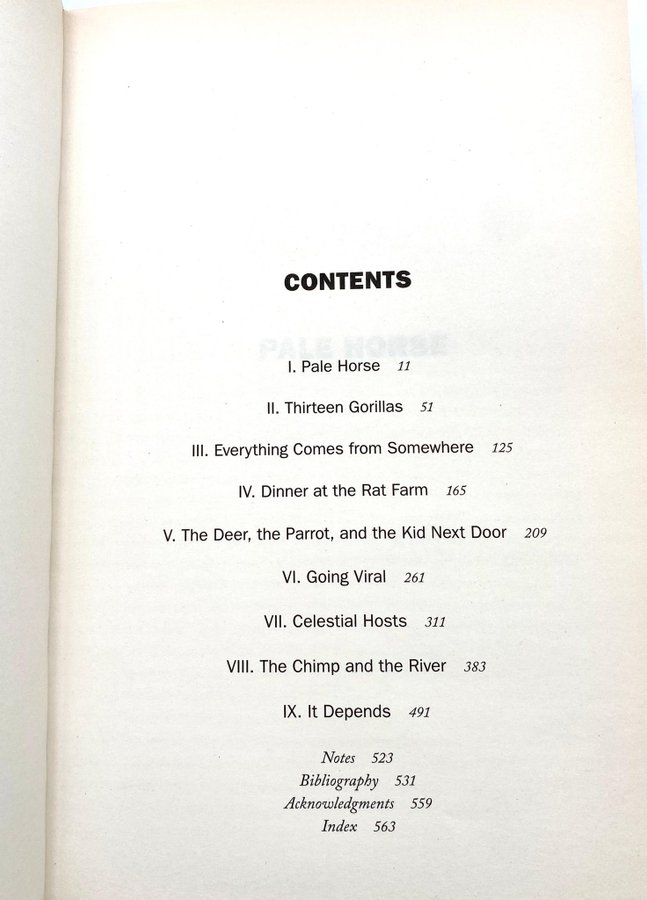 CONTENTS

I. Pale Horse 11

II. Thirteen Gorillas 51

III. Everything Comes from Somewhere 125

IV. Dinner at the Rat Farm 165

V. The Deer, the Parrot, and the Kid Next Door 209

VI. Going Viral 261

VII. Celestial Hosts 311

VIII. The Chimp and the River 383

IX. It Depends 491

Notes 523
Bibliography 531
Acknowledgments 559
Index 563